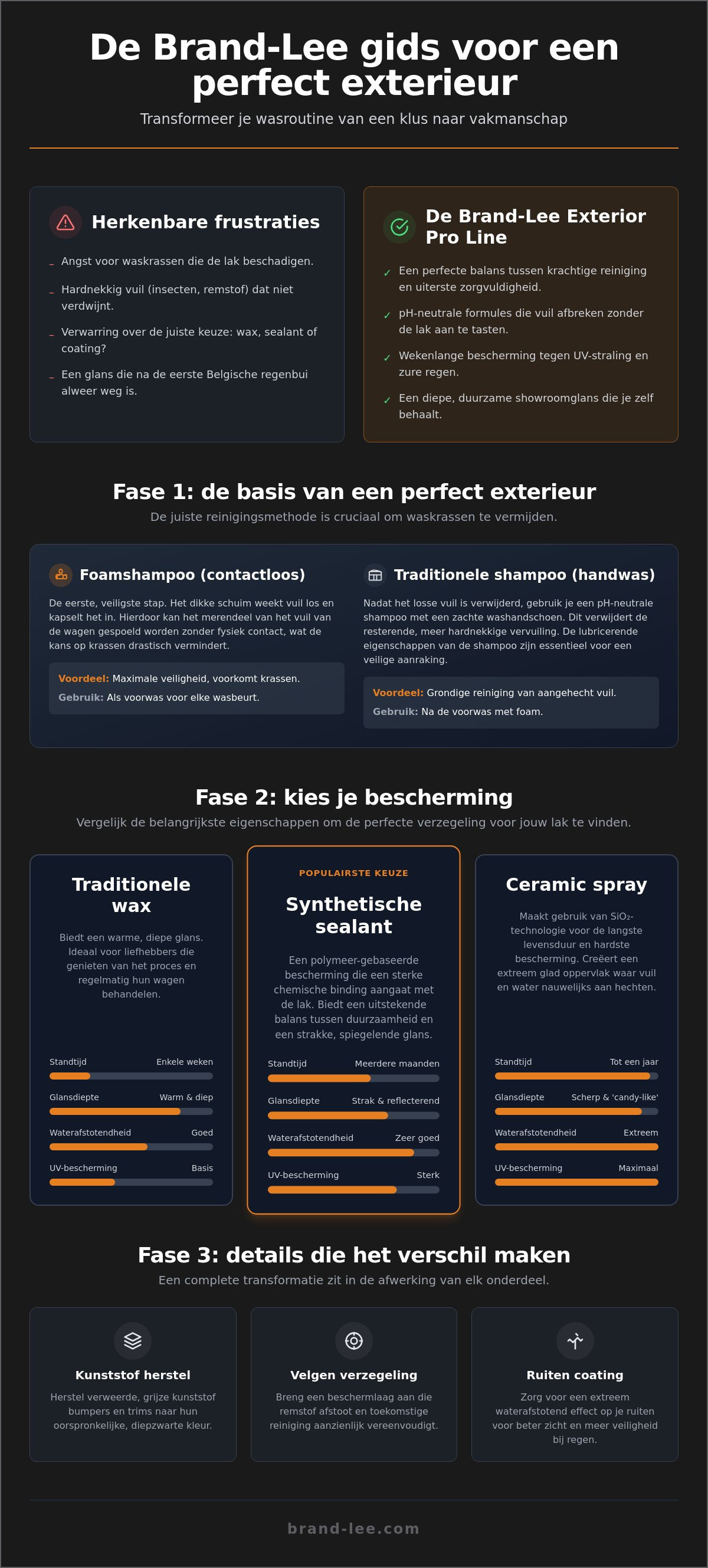 De Brand-Lee gids voor een perfect exterieur

Transformeer je wasroutine van een klus naar vakmanschap

Herkenbare frustraties

- Angst voor waskrassen die de lak beschadigen.
- Hardnekkig vuil (insecten, remstof) dat niet verdwijnt.
- Verwarring over de juiste keuze: wax, sealant of coating?
- Een glans die na de eerste Belgische regenbui alweer weg is.

De Brand-Lee Exterior Pro Line

✓ Een perfecte balans tussen krachtige reiniging en uiterste zorgvuldigheid.
✓ pH-neutrale formules die vuil afbreken zonder de lak aan te tasten.
✓ Wekenlange bescherming tegen UV-straling en zure regen.
✓ Een diepe, duurzame showroomglans die je zelf behaalt.

Fase 1: de basis van een perfect exterieur

De juiste reinigingsmethode is cruciaal om waskrassen te vermijden.

Foamshampoo (contactloos)

De eerste, veiligste stap. Het dikke schuim weekt vuil los en kapselt het in. Hierdoor kan het merendeel van het vuil van de wagen gespoeld worden zonder fysiek contact, wat de kans op krassen drastisch vermindert.

Voordeel: Maximale veiligheid, voorkomt krassen.
Gebruik: Als voorwas voor elke wasbeurt.

Traditionele shampoo (handwas)

Nadat het losse vuil is verwijderd, gebruik je een pH-neutrale shampoo met een zachte washandschoen. Dit verwijdert de resterende, meer hardnekkige vervuiling. De lubricerende eigenschappen van de shampoo zijn essentieel voor een veilige aanraking.

Voordeel: Grondige reiniging van aangehecht vuil.
Gebruik: Na de voorwas met foam.

Fase 2: kies je bescherming

Vergelijk de belangrijkste eigenschappen om de perfecte verzegeling voor jouw lak te vinden.

Traditionele wax

Biedt een warme, diepe glans. Ideaal voor liefhebbers die genieten van het proces en regelmatig hun wagen behandelen.

Standtijd Enkele weken
Glansdiepte Warm & diep
Waterafstotendheid Goed
UV-bescherming Basis

POPULAIRSTE KEUZE

Synthetische sealant

Een polymeer-gebaseerde bescherming die een sterke chemische binding aangaat met de lak. Biedt een uitstekende balans tussen duurzaamheid en een strakke, spiegelende glans.

Standtijd Meerdere maanden
Glansdiepte Strak & reflecterend
Waterafstotendheid Zeer goed
UV-bescherming Sterk

Ceramic spray

Maakt gebruik van $SiO_2$-technologie voor de langste levensduur en hardste bescherming. Creëert een extreem glad oppervlak waar vuil en water nauwelijks aan hechten.

Standtijd Tot een jaar
Glansdiepte Scherp & 'candy-like'
Waterafstotendheid Extreem
UV-bescherming Maximaal

Fase 3: details die het verschil maken

Een complete transformatie zit in de afwerking van elk onderdeel.

Kunststof herstel

Herstel verweerde, grijze kunststof bumpers en trims naar hun oorspronkelijke, diepzwarte kleur.

Velgen verzegeling

Breng een beschermlaag aan die remstof afstoot en toekomstige reiniging aanzienlijk vereenvoudigt.

Ruiten coating

Zorg voor een extreem waterafstotend effect op je ruiten voor beter zicht en meer veiligheid bij regen.

brand-lee.com